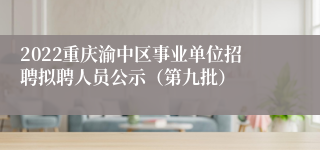 2022重庆渝中区事业单位招聘拟聘人员公示（第九批）